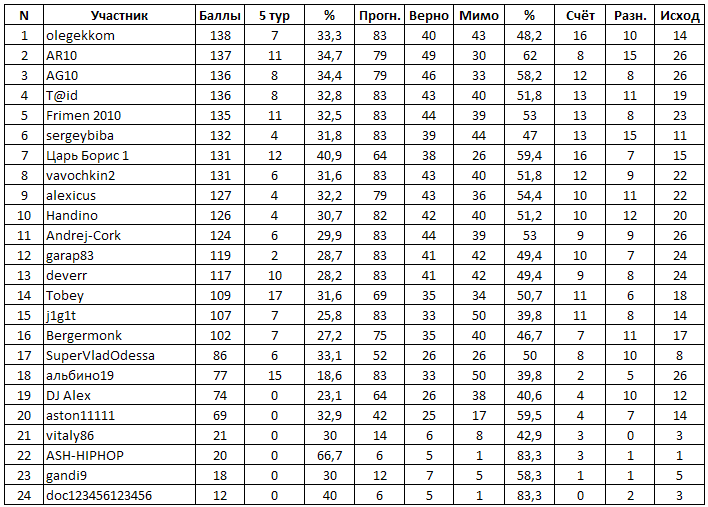 | N | Участник | Баллы | 5 тур | % | Прогн. | Верно | Мимо | % | Счёт | Разн. | Исход |
|---|---|---|---|---|---|---|---|---|---|---|---|
| 1 | olegekkom | 138 | 7 | 33,3 | 83 | 40 | 43 | 48,2 | 16 | 10 | 14 |
| 2 | AR10 | 137 | 11 | 34,7 | 79 | 49 | 30 | 62 | 8 | 15 | 26 |
| 3 | AG10 | 136 | 8 | 34,4 | 79 | 46 | 33 | 58,2 | 12 | 8 | 26 |
| 4 | T@id | 136 | 8 | 32,8 | 83 | 43 | 40 | 51,8 | 13 | 11 | 19 |
| 5 | Frimen 2010 | 135 | 11 | 32,5 | 83 | 44 | 39 | 53 | 13 | 8 | 23 |
| 6 | sergeybiba | 132 | 4 | 31,8 | 83 | 39 | 44 | 47 | 13 | 15 | 11 |
| 7 | Царь Борис 1 | 131 | 12 | 40,9 | 64 | 38 | 26 | 59,4 | 16 | 7 | 15 |
| 8 | vavochkin2 | 131 | 6 | 31,6 | 83 | 43 | 40 | 51,8 | 12 | 9 | 22 |
| 9 | alexicus | 127 | 4 | 32,2 | 79 | 43 | 36 | 54,4 | 10 | 11 | 22 |
| 10 | Handino | 126 | 4 | 30,7 | 82 | 42 | 40 | 51,2 | 10 | 12 | 20 |
| 11 | Andrej-Cork | 124 | 6 | 29,9 | 83 | 44 | 39 | 53 | 9 | 9 | 26 |
| 12 | garap83 | 119 | 2 | 28,7 | 83 | 41 | 42 | 49,4 | 10 | 7 | 24 |
| 13 | deverr | 117 | 10 | 28,2 | 83 | 41 | 42 | 49,4 | 9 | 8 | 24 |
| 14 | Tobey | 109 | 17 | 31,6 | 69 | 35 | 34 | 50,7 | 11 | 6 | 18 |
| 15 | j1g1t | 107 | 7 | 25,8 | 83 | 33 | 50 | 39,8 | 11 | 8 | 14 |
| 16 | Bergermonk | 102 | 7 | 27,2 | 75 | 35 | 40 | 46,7 | 7 | 11 | 17 |
| 17 | SuperVladOdessa | 86 | 6 | 33,1 | 52 | 26 | 26 | 50 | 8 | 10 | 8 |
| 18 | альбино19 | 77 | 15 | 18,6 | 83 | 33 | 50 | 39,8 | 2 | 5 | 26 |
| 19 | DJ Alex | 74 | 0 | 23,1 | 64 | 26 | 38 | 40,6 | 4 | 10 | 12 |
| 20 | aston11111 | 69 | 0 | 32,9 | 42 | 25 | 17 | 59,5 | 4 | 7 | 14 |
| 21 | vitaly86 | 21 | 0 | 30 | 14 | 6 | 8 | 42,9 | 3 | 0 | 3 |
| 22 | ASH-HIPHOP | 20 | 0 | 66,7 | 6 | 5 | 1 | 83,3 | 3 | 1 | 1 |
| 23 | gandi9 | 18 | 0 | 30 | 12 | 7 | 5 | 58,3 | 1 | 1 | 5 |
| 24 | doc123456123456 | 12 | 0 | 40 | 6 | 5 | 1 | 83,3 | 0 | 2 | 3 |